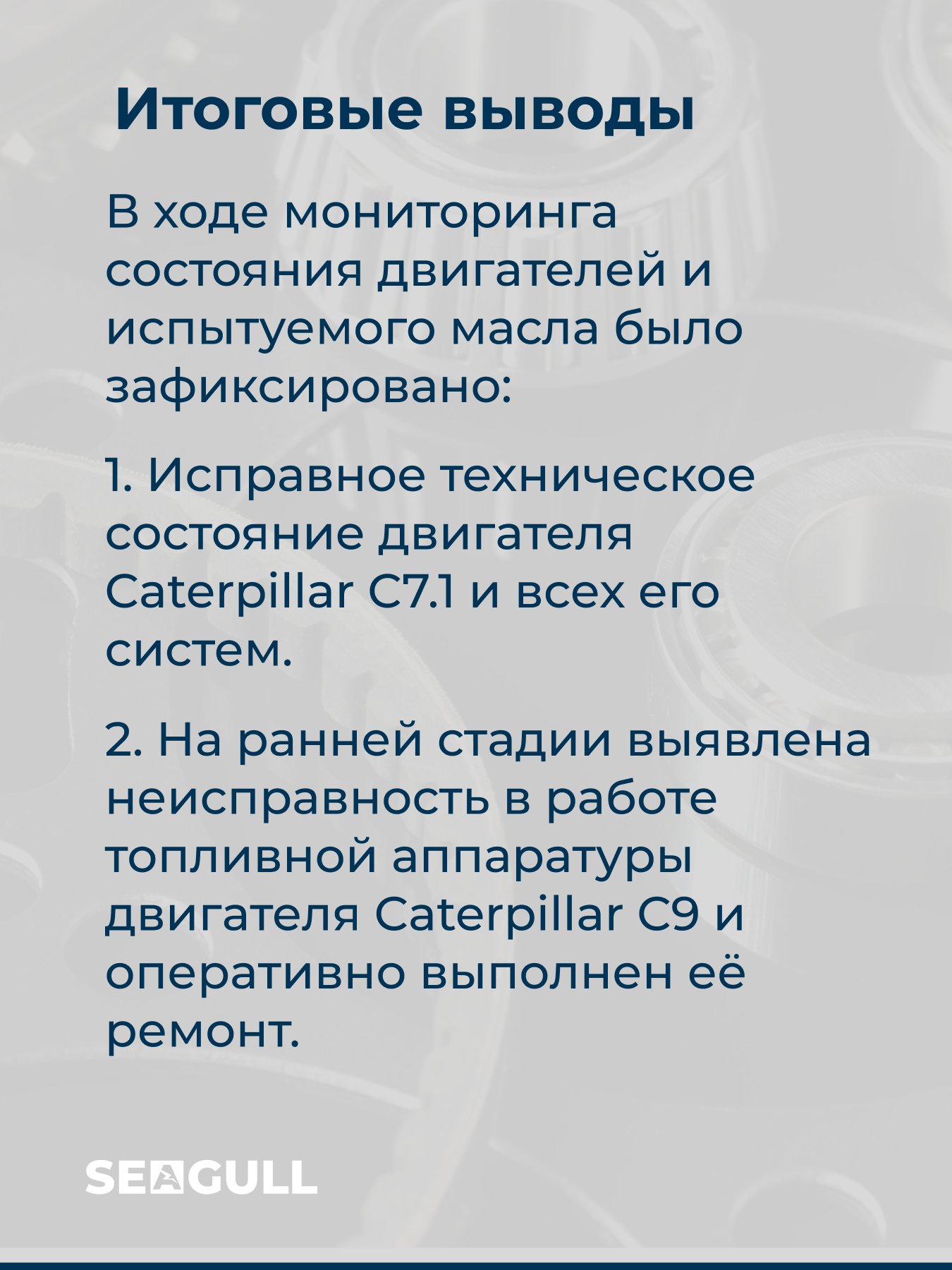 Итоговые выводы

В ходе мониторинга состояния двигателей и испытуемого масла было зафиксировано:

1. Исправное техническое состояние двигателя Caterpillar C7.1 и всех его систем.

2. На ранней стадии выявлена неисправность в работе топливной аппаратуры двигателя Caterpillar C9 и оперативно выполнен её ремонт.

SEAGULL